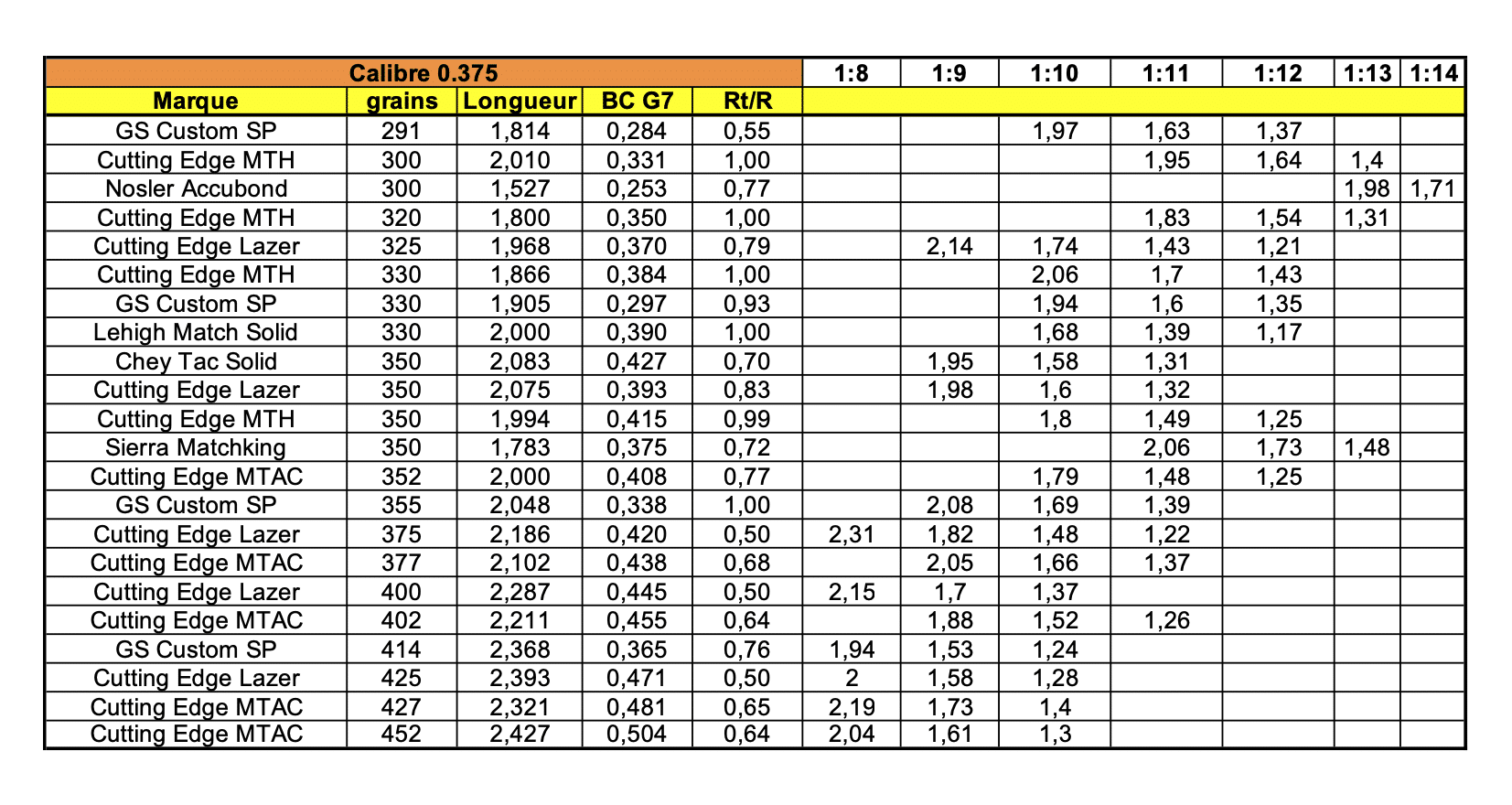 | Calibre 0.375 | | | | | 1:8 | 1:9 | 1:10 | 1:11 | 1:12 | 1:13 | 1:14 |
|---|---|---|---|---|---|---|---|---|---|---|---|
| Marque | grains | Longueur | BC G7 | Rt/R | | | | | | | |
| GS Custom SP | 291 | 1,814 | 0,284 | 0,55 | | | 1,97 | 1,63 | 1,37 | | |
| Cutting Edge MTH | 300 | 2,010 | 0,331 | 1,00 | | | | 1,95 | 1,64 | 1,4 | |
| Nosler Accubond | 300 | 1,527 | 0,253 | 0,77 | | | | | | 1,98 | 1,71 |
| Cutting Edge MTH | 320 | 1,800 | 0,350 | 1,00 | | | | 1,83 | 1,54 | 1,31 | |
| Cutting Edge Lazer | 325 | 1,968 | 0,370 | 0,79 | | 2,14 | 1,74 | 1,43 | 1,21 | | |
| Cutting Edge MTH | 330 | 1,866 | 0,384 | 1,00 | | | 2,06 | 1,7 | 1,43 | | |
| GS Custom SP | 330 | 1,905 | 0,297 | 0,93 | | | 1,94 | 1,6 | 1,35 | | |
| Lehigh Match Solid | 330 | 2,000 | 0,390 | 1,00 | | | 1,68 | 1,39 | 1,17 | | |
| Chey Tac Solid | 350 | 2,083 | 0,427 | 0,70 | | 1,95 | 1,58 | 1,31 | | | |
| Cutting Edge Lazer | 350 | 2,075 | 0,393 | 0,83 | | 1,98 | 1,6 | 1,32 | | | |
| Cutting Edge MTH | 350 | 1,994 | 0,415 | 0,99 | | | 1,8 | 1,49 | 1,25 | | |
| Sierra Matchking | 350 | 1,783 | 0,375 | 0,72 | | | | 2,06 | 1,73 | 1,48 | |
| Cutting Edge MTAC | 352 | 2,000 | 0,408 | 0,77 | | | 1,79 | 1,48 | 1,25 | | |
| GS Custom SP | 355 | 2,048 | 0,338 | 1,00 | | 2,08 | 1,69 | 1,39 | | | |
| Cutting Edge Lazer | 375 | 2,186 | 0,420 | 0,50 | 2,31 | 1,82 | 1,48 | 1,22 | | | |
| Cutting Edge MTAC | 377 | 2,102 | 0,438 | 0,68 | | 2,05 | 1,66 | 1,37 | | | |
| Cutting Edge Lazer | 400 | 2,287 | 0,445 | 0,50 | 2,15 | 1,7 | 1,37 | | | | |
| Cutting Edge MTAC | 402 | 2,211 | 0,455 | 0,64 | | 1,88 | 1,52 | 1,26 | | | |
| GS Custom SP | 414 | 2,368 | 0,365 | 0,76 | 1,94 | 1,53 | 1,24 | | | | |
| Cutting Edge Lazer | 425 | 2,393 | 0,471 | 0,50 | 2 | 1,58 | 1,28 | | | | |
| Cutting Edge MTAC | 427 | 2,321 | 0,481 | 0,65 | 2,19 | 1,73 | 1,4 | | | | |
| Cutting Edge MTAC | 452 | 2,427 | 0,504 | 0,64 | 2,04 | 1,61 | 1,3 | | | | |